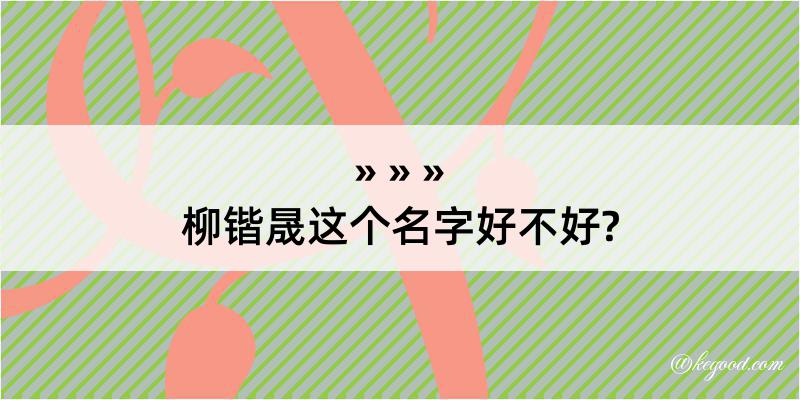 » » »
柳锴晟这个名字好不好?

@kegood.com